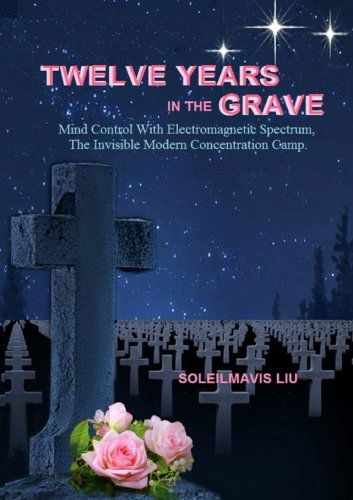 TWELVE YEARS IN THE GRAVE

Mind Control With Electromagnetic Spectrum, The Invisible Modern Concentration Camp.

SOLEILMAVIS LIU